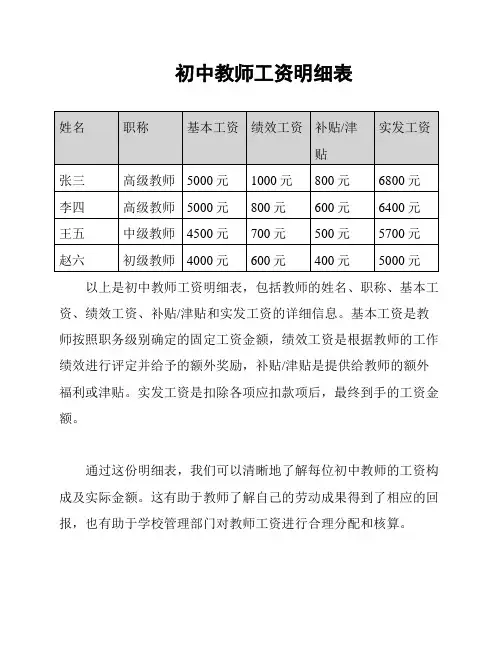 初中教师工资明细表

| 姓名 | 职称 | 基本工资 | 绩效工资 | 补贴/津贴 | 实发工资 |
|---|---|---|---|---|---|
| 张三 | 高级教师 | 5000 元 | 1000 元 | 800 元 | 6800 元 |
| 李四 | 高级教师 | 5000 元 | 800 元 | 600 元 | 6400 元 |
| 王五 | 中级教师 | 4500 元 | 700 元 | 500 元 | 5700 元 |
| 赵六 | 初级教师 | 4000 元 | 600 元 | 400 元 | 5000 元 |

以上是初中教师工资明细表，包括教师的姓名、职称、基本工资、绩效工资、补贴/津贴和实发工资的详细信息。基本工资是教师按照职务级别确定的固定工资金额，绩效工资是根据教师的工作绩效进行评定并给予的额外奖励，补贴/津贴是提供给教师的额外福利或津贴。实发工资是扣除各项应扣款项后，最终到手的工资金额。

通过这份明细表，我们可以清晰地了解每位初中教师的工资构成及实际金额。这有助于教师了解自己的劳动成果得到了相应的回报，也有助于学校管理部门对教师工资进行合理分配和核算。